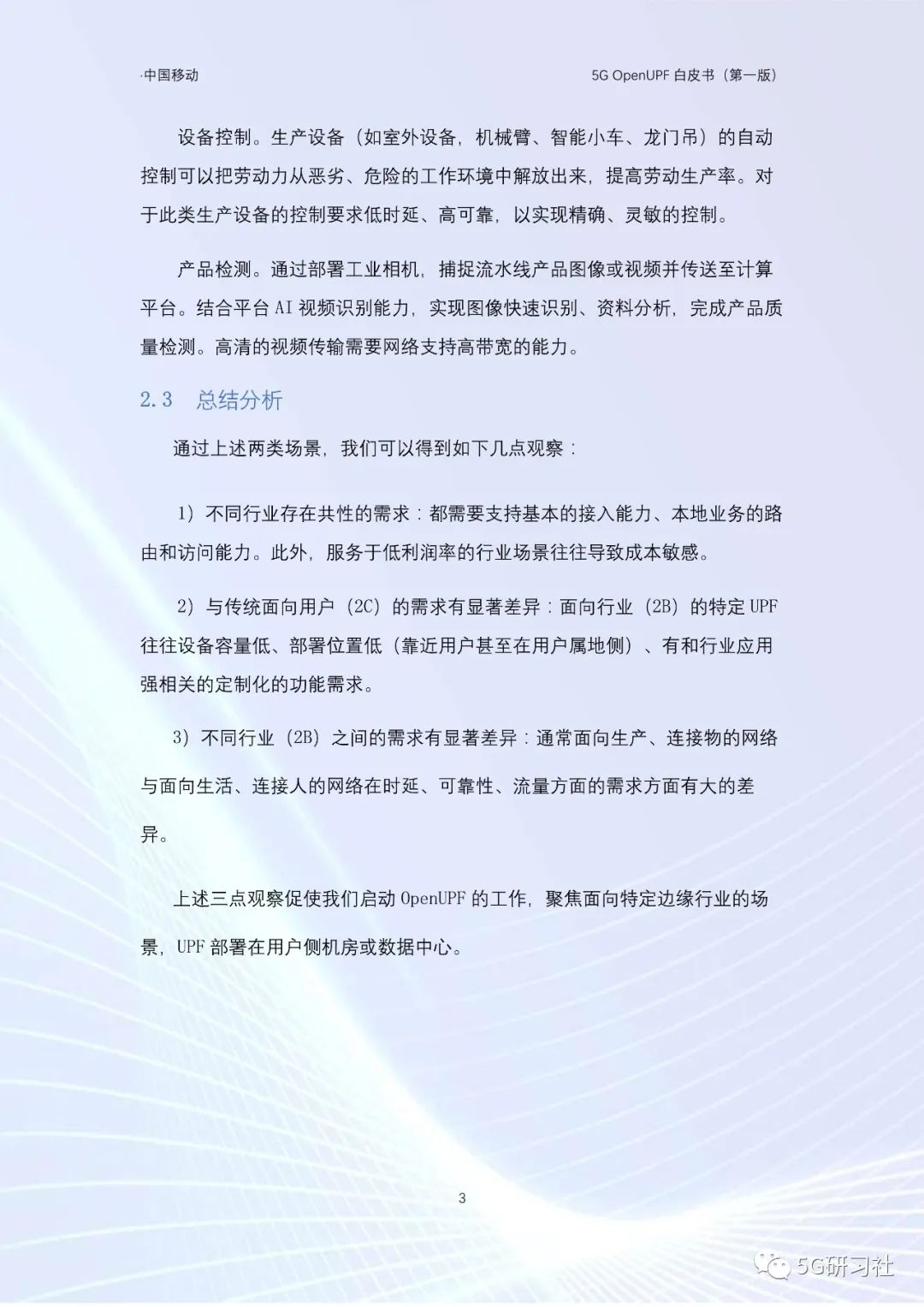 ·中国移动

5G OpenUPF 白皮书（第一版）

设备控制。生产设备（如室外设备，机械臂、智能小车、龙门吊）的自动控制可以把劳动力从恶劣、危险的工作环境中解放出来，提高劳动生产率。对于此类生产设备的控制要求低时延、高可靠，以实现精确、灵敏的控制。

产品检测。通过部署工业相机，捕捉流水线产品图像或视频并传送至计算平台。结合平台 AI 视频识别能力，实现图像快速识别、资料分析，完成产品质量检测。高清的视频传输需要网络支持高带宽的能力。

2.3 总结分析

通过上述两类场景，我们可以得到如下几点观察：

1）不同行业存在共性的需求：都需要支持基本的接入能力、本地业务的路由和访问能力。此外，服务于低利润率的行业场景往往导致成本敏感。

2）与传统面向用户（2C）的需求有显著差异：面向行业（2B）的特定 UPF 往往设备容量低、部署位置低（靠近用户甚至在用户属地侧）、有和行业应用强相关的定制化的功能需求。

3）不同行业（2B）之间的需求有显著差异：通常面向生产、连接物的网络与面向生活、连接人的网络在时延、可靠性、流量方面的需求方面有大的差异。

上述三点观察促使我们启动 OpenUPF 的工作，聚焦面向特定边缘行业的场景，UPF 部署在用户侧机房或数据中心。

3

5G研习社